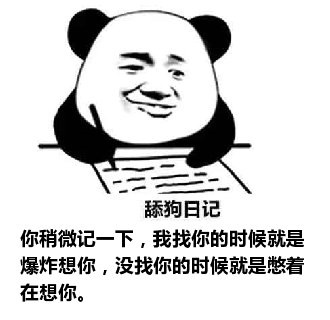 舔狗日记

你稍微记一下，我找你的时候就是爆炸想你，没找你的时候就是憋着在想你。